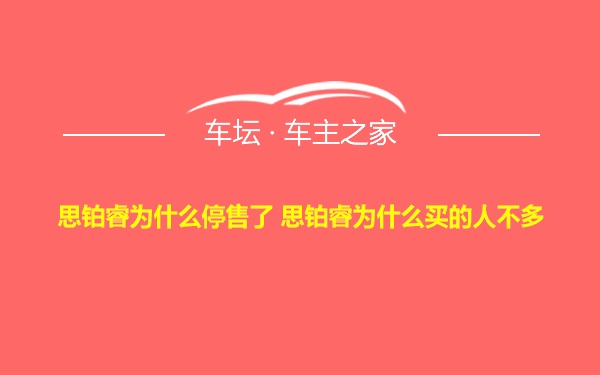 车坛 · 车主之家

思铂睿为什么停售了 思铂睿为什么买的人不多